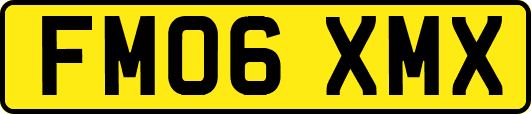 FM06 XMX